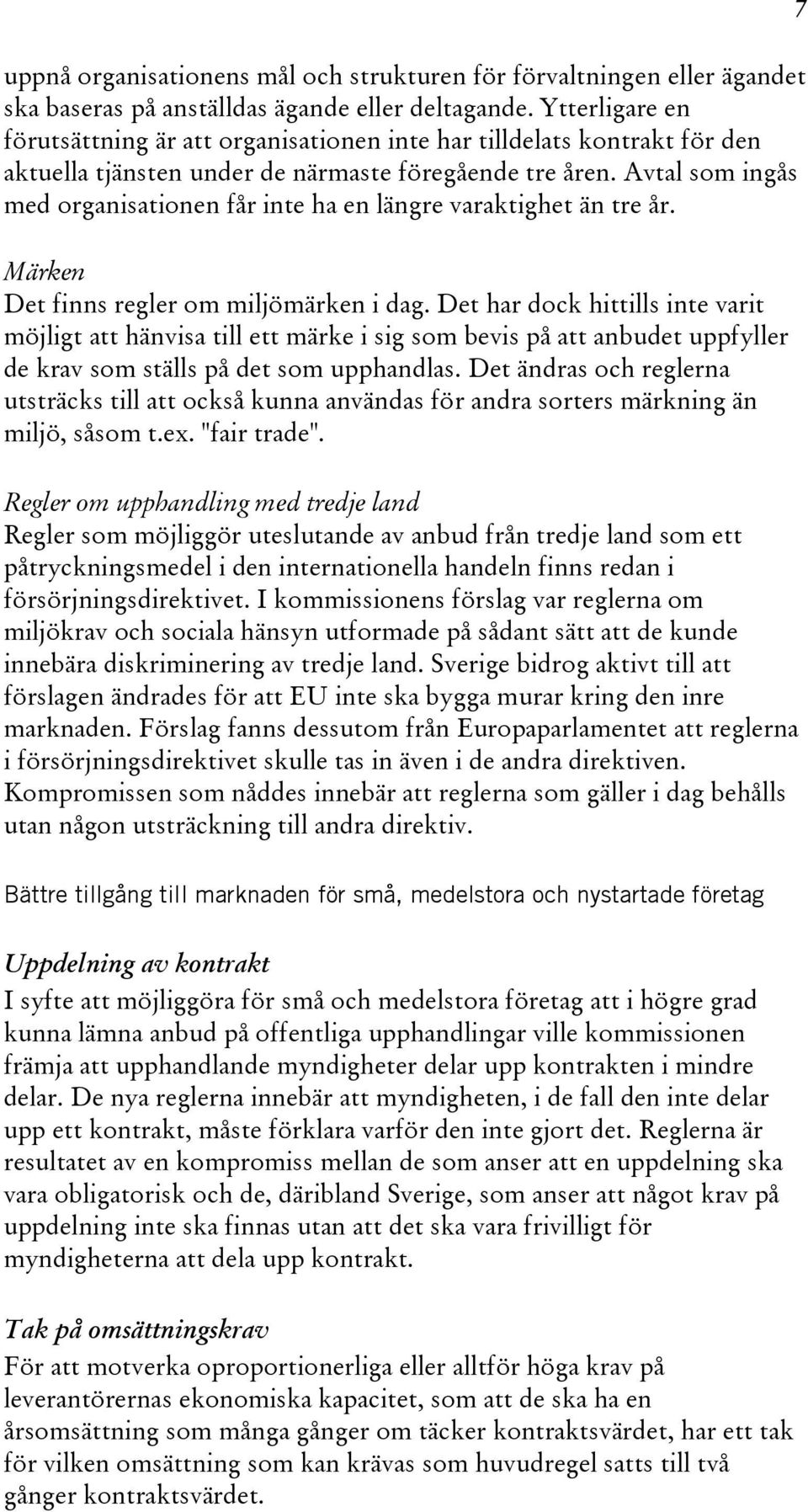 7

uppnå organisationens mål och strukturen för förvaltningen eller ägandet ska baseras på anställdas ägande eller deltagande. Ytterligare en förutsättning är att organisationen inte har tilldelats kontrakt för den aktuella tjänsten under de närmaste föregående tre åren. Avtal som ingås med organisationen får inte ha en längre varaktighet än tre år.

Märken
Det finns regler om miljömärken i dag. Det har dock hittills inte varit möjligt att hänvisa till ett märke i sig som bevis på att anbudet uppfyller de krav som ställs på det som upphandlas. Det ändras och reglerna utsträcks till att också kunna användas för andra sorters märkning än miljö, såsom t.ex. "fair trade".

Regler om upphandling med tredje land
Regler som möjliggör uteslutande av anbud från tredje land som ett påtryckningsmedel i den internationella handeln finns redan i försörjningsdirektivet. I kommissionens förslag var reglerna om miljökrav och sociala hänsyn utformade på sådant sätt att de kunde innebära diskriminering av tredje land. Sverige bidrog aktivt till att förslagen ändrades för att EU inte ska bygga murar kring den inre marknaden. Förslag fanns dessutom från Europaparlamentet att reglerna i försörjningsdirektivet skulle tas in även i de andra direktiven. Kompromissen som nåddes innebär att reglerna som gäller i dag behålls utan någon utsträckning till andra direktiv.

Bättre tillgång till marknaden för små, medelstora och nystartade företag

Uppdelning av kontrakt
I syfte att möjliggöra för små och medelstora företag att i högre grad kunna lämna anbud på offentliga upphandlingar ville kommissionen främja att upphandlande myndigheter delar upp kontrakten i mindre delar. De nya reglerna innebär att myndigheten, i de fall den inte delar upp ett kontrakt, måste förklara varför den inte gjort det. Reglerna är resultatet av en kompromiss mellan de som anser att en uppdelning ska vara obligatorisk och de, däribland Sverige, som anser att något krav på uppdelning inte ska finnas utan att det ska vara frivilligt för myndigheterna att dela upp kontrakt.

Tak på omsättningskrav
För att motverka oproportionerliga eller alltför höga krav på leverantörernas ekonomiska kapacitet, som att de ska ha en årsomsättning som många gånger om täcker kontraktsvärdet, har ett tak för vilken omsättning som kan krävas som huvudregel satts till två gånger kontraktsvärdet.